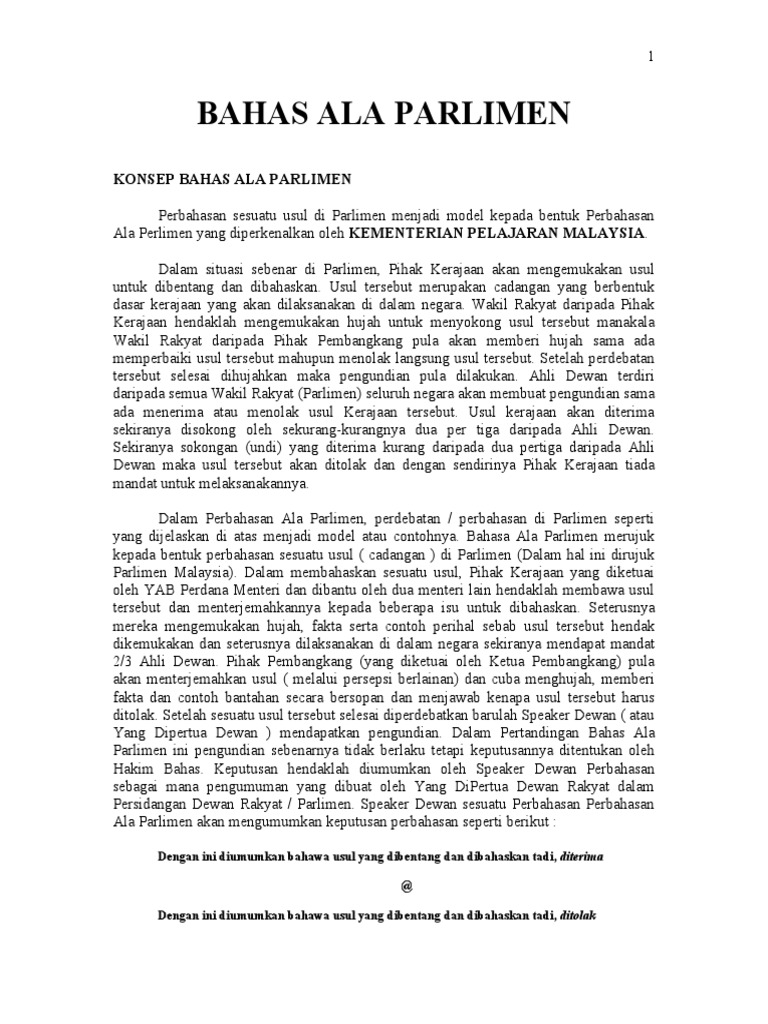 1

BAHAS ALA PARLIMEN

KONSEP BAHAS ALA PARLIMEN

Perbahasan sesuatu usul di Parlimen menjadi model kepada bentuk Perbahasan Ala Perlimen yang diperkenalkan oleh KEMENTERIAN PELAJARAN MALAYSIA.

Dalam situasi sebenar di Parlimen, Pihak Kerajaan akan mengemukakan usul untuk dibentang dan dibahaskan. Usul tersebut merupakan cadangan yang berbentuk dasar kerajaan yang akan dilaksanakan di dalam negara. Wakil Rakyat daripada Pihak Kerajaan hendaklah mengemukakan hujah untuk menyokong usul tersebut manakala Wakil Rakyat daripada Pihak Pembangkang pula akan memberi hujah sama ada memperbaiki usul tersebut mahupun menolak langsung usul tersebut. Setelah perdebatan tersebut selesai dihujahkan maka pengundian pula dilakukan. Ahli Dewan terdiri daripada semua Wakil Rakyat (Parlimen) seluruh negara akan membuat pengundian sama ada menerima atau menolak usul Kerajaan tersebut. Usul kerajaan akan diterima sekiranya disokong oleh sekurang-kurangnya dua per tiga daripada Ahli Dewan. Sekiranya sokongan (undi) yang diterima kurang daripada dua pertiga daripada Ahli Dewan maka usul tersebut akan ditolak dan dengan sendirinya Pihak Kerajaan tiada mandat untuk melaksanakannya.

Dalam Perbahasan Ala Parlimen, perdebatan / perbahasan di Parlimen seperti yang dijelaskan di atas menjadi model atau contohnya. Bahasa Ala Parlimen merujuk kepada bentuk perbahasan sesuatu usul ( cadangan ) di Parlimen (Dalam hal ini dirujuk Parlimen Malaysia). Dalam membahaskan sesuatu usul, Pihak Kerajaan yang diketuai oleh YAB Perdana Menteri dan dibantu oleh dua menteri lain hendaklah membawa usul tersebut dan menterjemahkannya kepada beberapa isu untuk dibahaskan. Seterusnya mereka mengemukakan hujah, fakta serta contoh perihal sebab usul tersebut hendak dikemukakan dan seterusnya dilaksanakan di dalam negara sekiranya mendapat mandat 2/3 Ahli Dewan. Pihak Pembangkang (yang diketuai oleh Ketua Pembangkang) pula akan menterjemahkan usul ( melalui persepsi berlainan) dan cuba menghujah, memberi fakta dan contoh bantahan secara bersopan dan menjawab kenapa usul tersebut harus ditolak. Setelah sesuatu usul tersebut selesai diperdebatkan barulah Speaker Dewan ( atau Yang Dipertua Dewan ) mendapatkan pengundian. Dalam Pertandingan Bahas Ala Parlimen ini pengundian sebenarnya tidak berlaku tetapi keputusannya ditentukan oleh Hakim Bahas. Keputusan hendaklah diumumkan oleh Speaker Dewan Perbahasan sebagai mana pengumuman yang dibuat oleh Yang DiPertua Dewan Rakyat dalam Persidangan Dewan Rakyat / Parlimen. Speaker Dewan sesuatu Perbahasan Perbahasan Ala Parlimen akan mengumumkan keputusan perbahasan seperti berikut :

Dengan ini diumumkan bahawa usul yang dibentang dan dibahaskan tadi, diterima

@

Dengan ini diumumkan bahawa usul yang dibentang dan dibahaskan tadi, ditolak